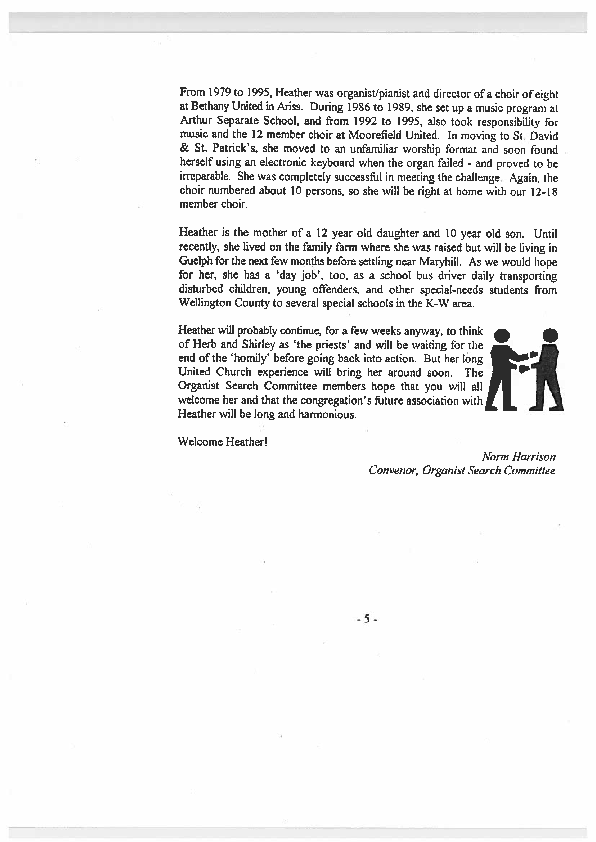 From 1979 to 1995, Heather was organist/pianist and director of a choir of eight at Bethany United in Ariss. During 1986 to 1989, she set up a music program at Arthur Separate School, and from 1992 to 1995, also took responsibility for music and the 12 member choir at Moorefield United. In moving to St. David & St. Patrick's, she moved to an unfamiliar worship format and soon found herself using an electronic keyboard when the organ failed - and proved to be irreparable. She was completely successful in meeting the challenge. Again, the choir numbered about 10 persons, so she will be right at home with our 12-18 member choir.

Heather is the mother of a 12 year old daughter and 10 year old son. Until recently, she lived on the family farm where she was raised but will be living in Guelph for the next few months before settling near Maryhill. As we would hope for her, she has a 'day job', too, as a school bus driver daily transporting disturbed children, young offenders, and other special-needs students from Wellington County to several special schools in the K-W area.

Heather will probably continue, for a few weeks anyway, to think of Herb and Shirley as 'the priests' and will be waiting for the end of the 'homily' before going back into action. But her long United Church experience will bring her around soon. The Organist Search Committee members hope that you will all welcome her and that the congregation's future association with Heather will be long and harmonious.

Welcome Heather!

Norm Harrison
Convenor, Organist Search Committee

- 5 -